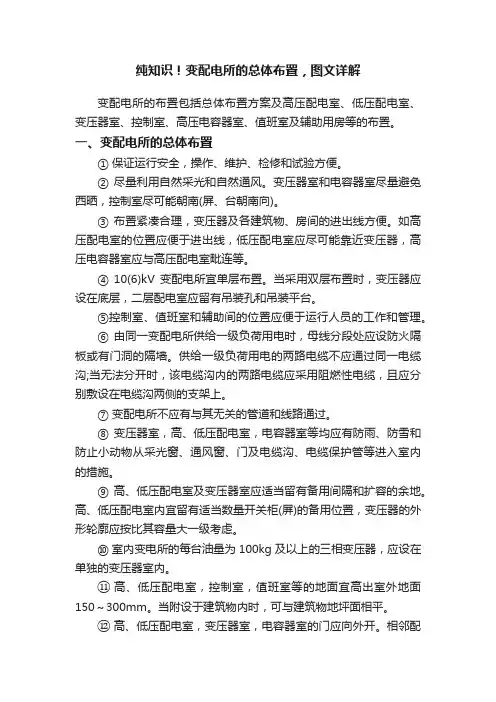 纯知识！变配电所的总体布置，图文详解

变配电所的布置包括总体布置方案及高压配电室、低压配电室、变压器室、控制室、高压电容器室、值班室及辅助用房等的布置。

一、变配电所的总体布置

① 保证运行安全，操作、维护、检修和试验方便。

② 尽量利用自然采光和自然通风。变压器室和电容器室尽量避免西晒，控制室尽可能朝南(屏、台朝南向)。

③ 布置紧凑合理，变压器及各建筑物、房间的进出线方便。如高压配电室的位置应便于进出线，低压配电室应尽可能靠近变压器，高压电容器室应与高压配电室毗连等。

④ 10(6)kV 变配电所宜单层布置。当采用双层布置时，变压器应设在底层，二层配电室应留有吊装孔和吊装平台。

⑤控制室、值班室和辅助间的位置应便于运行人员的工作和管理。

⑥ 由同一变配电所供给一级负荷用电时，母线分段处应设防火隔板或有门洞的隔墙。供给一级负荷用电的两路电缆不应通过同一电缆沟;当无法分开时，该电缆沟内的两路电缆应采用阻燃性电缆，且应分别敷设在电缆沟两侧的支架上。

⑦ 变配电所不应有与其无关的管道和线路通过。

⑧ 变压器室，高、低压配电室，电容器室等均应有防雨、防雪和防止小动物从采光窗、通风窗、门及电缆沟、电缆保护管等进入室内的措施。

⑨ 高、低压配电室及变压器室应适当留有备用间隔和扩容的余地。高、低压配电室内宜留有适当数量开关柜(屏)的备用位置，变压器的外形轮廓应按比其容量大一级考虑。

⑩ 室内变电所的每台油量为 100kg 及以上的三相变压器，应设在单独的变压器室内。

⑪ 高、低压配电室，控制室，值班室等的地面宜高出室外地面 150～300mm。当附设于建筑物内时，可与建筑物地坪面相平。

⑫ 高、低压配电室，变压器室，电容器室的门应向外开。相邻配